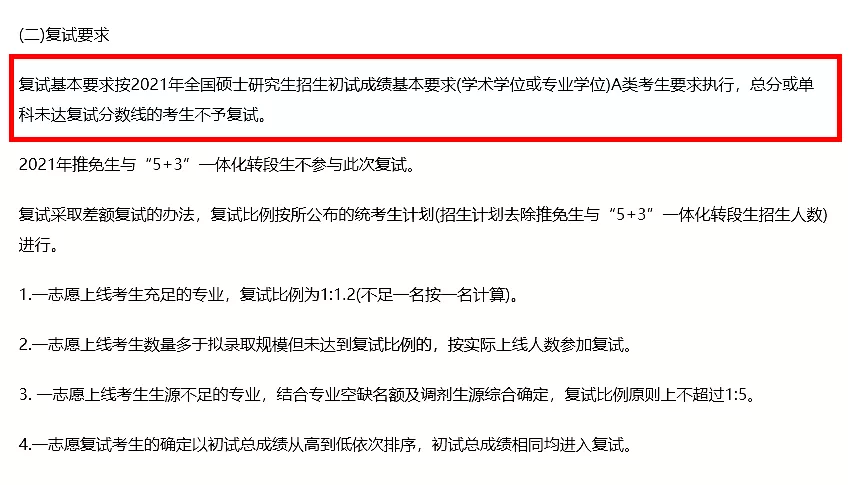 (二)复试要求

复试基本要求按2021年全国硕士研究生招生初试成绩基本要求(学术学位或专业学位)A类考生要求执行，总分或单科未达复试分数线的考生不予复试。

2021年推免生与“5+3”一体化转段生不参与此次复试。

复试采取差额复试的办法，复试比例按所公布的统考生计划(招生计划去除推免生与“5+3”一体化转段生招生人数)进行。

1.一志愿上线考生充足的专业，复试比例为1:1.2(不足一名按一名计算)。

2.一志愿上线考生数量多于拟录取规模但未达到复试比例的，按实际上线人数参加复试。

3. 一志愿上线考生生源不足的专业，结合专业空缺名额及调剂生源综合确定，复试比例原则上不超过1:5。

4.一志愿复试考生的确定以初试总成绩从高到低依次排序，初试总成绩相同均进入复试。